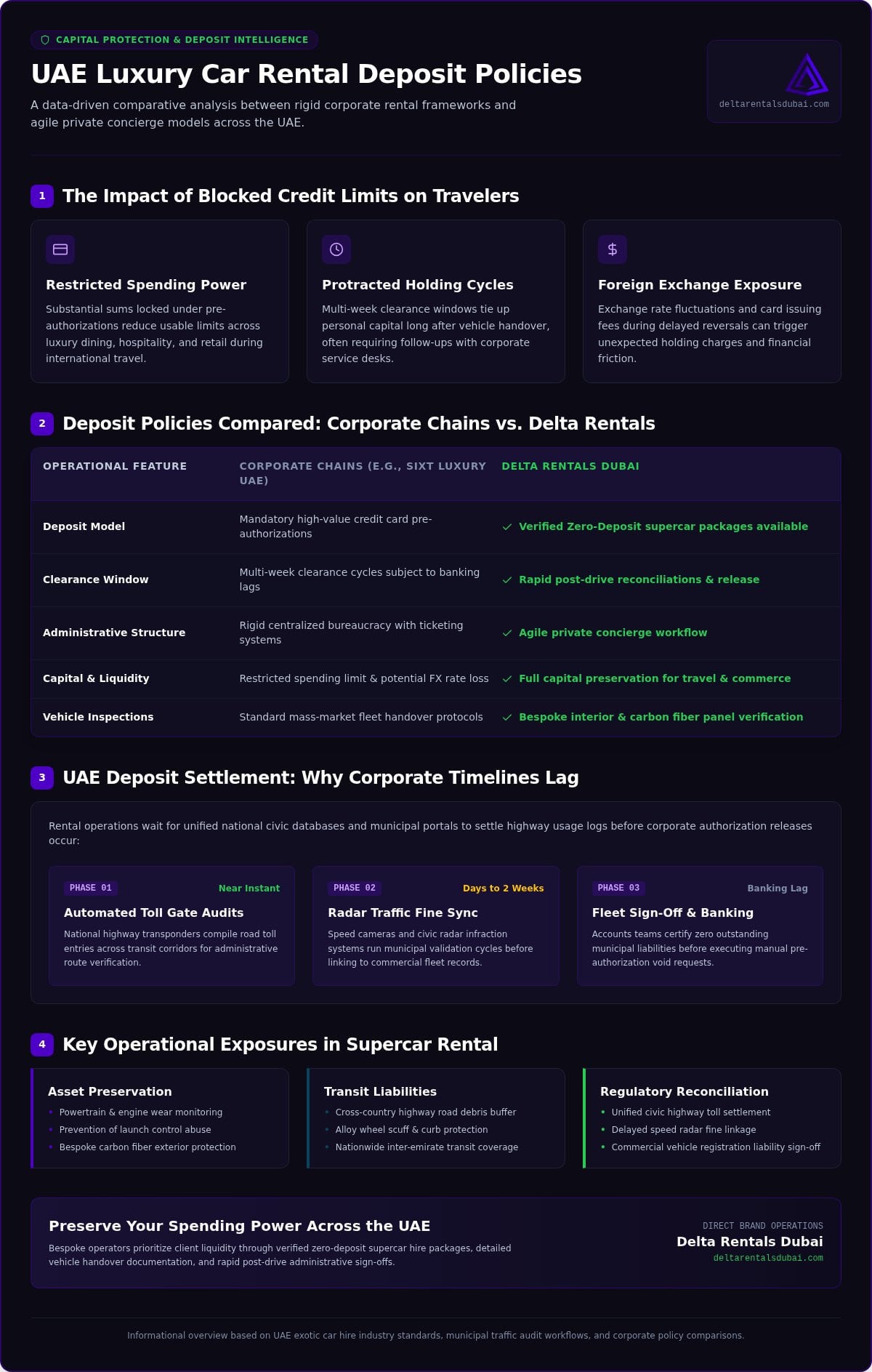 CAPITAL PROTECTION & DEPOSIT INTELLIGENCE

UAE Luxury Car Rental Deposit Policies

A data-driven comparative analysis between rigid corporate rental frameworks and agile private concierge models across the UAE.

deltarentalsdubai.com

1 The Impact of Blocked Credit Limits on Travelers

Restricted Spending Power

Substantial sums locked under pre-authorizations reduce usable limits across luxury dining, hospitality, and retail during international travel.

Protracted Holding Cycles

Multi-week clearance windows tie up personal capital long after vehicle handover, often requiring follow-ups with corporate service desks.

$

Foreign Exchange Exposure

Exchange rate fluctuations and card issuing fees during delayed reversals can trigger unexpected holding charges and financial friction.

2 Deposit Policies Compared: Corporate Chains vs. Delta Rentals

| OPERATIONAL FEATURE | CORPORATE CHAINS (E.G., SIXT LUXURY UAE) | DELTA RENTALS DUBAI |
|---|---|---|
| Deposit Model | Mandatory high-value credit card pre-authorizations | ✓ Verified Zero-Deposit supercar packages available |
| Clearance Window | Multi-week clearance cycles subject to banking lags | ✓ Rapid post-drive reconciliations & release |
| Administrative Structure | Rigid centralized bureaucracy with ticketing systems | ✓ Agile private concierge workflow |
| Capital & Liquidity | Restricted spending limit & potential FX rate loss | ✓ Full capital preservation for travel & commerce |
| Vehicle Inspections | Standard mass-market fleet handover protocols | ✓ Bespoke interior & carbon fiber panel verification |

3 UAE Deposit Settlement: Why Corporate Timelines Lag

Rental operations wait for unified national civic databases and municipal portals to settle highway usage logs before corporate authorization releases occur:

PHASE 01 Near Instant

Automated Toll Gate Audits

National highway transponders compile road toll entries across transit corridors for administrative route verification.

PHASE 02 Days to 2 Weeks

Radar Traffic Fine Sync

Speed cameras and civic radar infraction systems run municipal validation cycles before linking to commercial fleet records.

PHASE 03 Banking Lag

Fleet Sign-Off & Banking

Accounts teams certify zero outstanding municipal liabilities before executing manual pre-authorization void requests.

4 Key Operational Exposures in Supercar Rental

Asset Preservation
• Powertrain & engine wear monitoring
• Prevention of launch control abuse
• Bespoke carbon fiber exterior protection

Transit Liabilities
• Cross-country highway road debris buffer
• Alloy wheel scuff & curb protection
• Nationwide inter-emirate transit coverage

Regulatory Reconciliation
• Unified civic highway toll settlement
• Delayed speed radar fine linkage
• Commercial vehicle registration liability sign-off

Preserve Your Spending Power Across the UAE

Bespoke operators prioritize client liquidity through verified zero-deposit supercar hire packages, detailed vehicle handover documentation, and rapid post-drive administrative sign-offs.

DIRECT BRAND OPERATIONS
Delta Rentals Dubai
deltarentalsdubai.com

Informational overview based on UAE exotic car hire industry standards, municipal traffic audit workflows, and corporate policy comparisons.